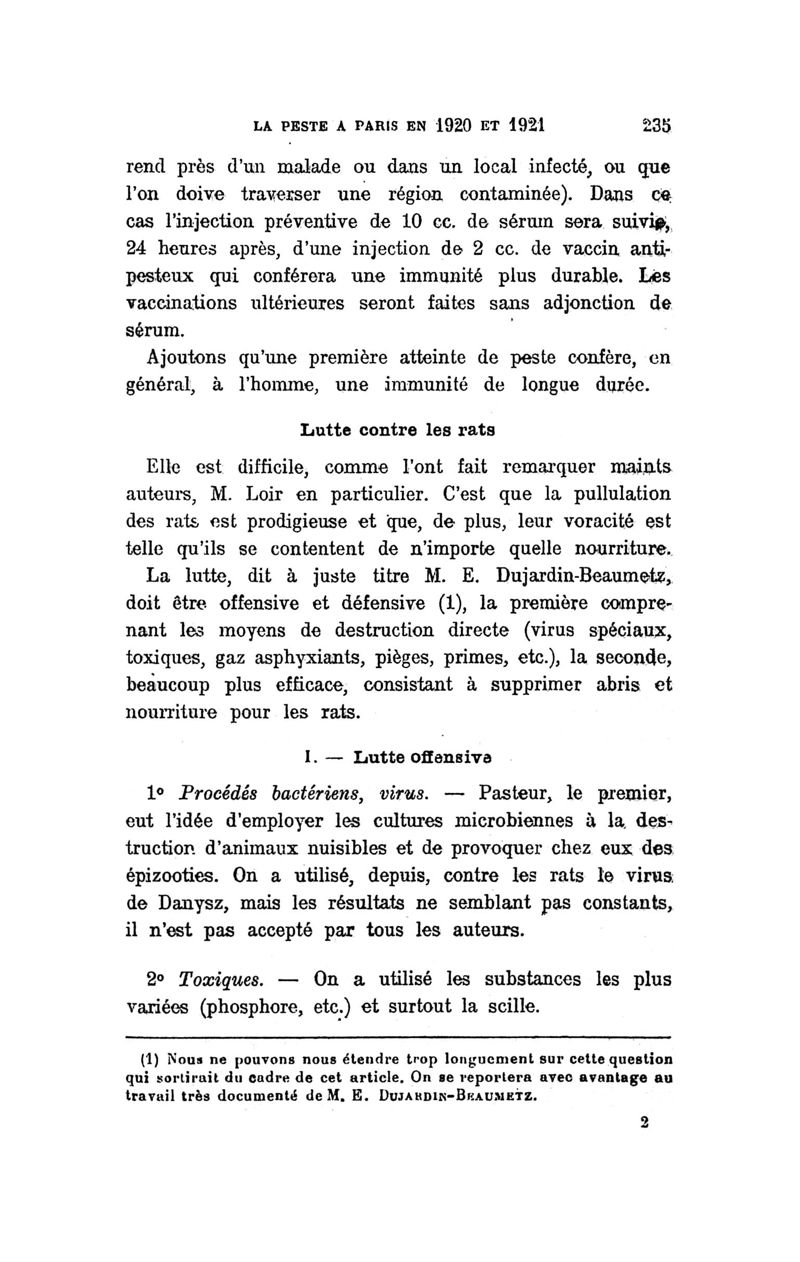 LA PESTE A PARIS EN 1920 ET 1921 235

rend près d'un malade ou dans un local infecté, ou que l'on doive traverser une région contaminée). Dans ce cas l'injection préventive de 10 cc. de sérum sera suivie, 24 heures après, d'une injection de 2 cc. de vaccin antipesteux qui conférera une immunité plus durable. Les vaccinations ultérieures seront faites sans adjonction de sérum.

Ajoutons qu'une première atteinte de peste confère, en général, à l'homme, une immunité de longue durée.

Lutte contre les rats

Elle est difficile, comme l'ont fait remarquer maints auteurs, M. Loir en particulier. C'est que la pullulation des rats est prodigieuse et que, de plus, leur voracité est telle qu'ils se contentent de n'importe quelle nourriture.

La lutte, dit à juste titre M. E. Dujardin-Beaumetz, doit être offensive et défensive (1), la première comprenant les moyens de destruction directe (virus spéciaux, toxiques, gaz asphyxiants, pièges, primes, etc.), la seconde, beaucoup plus efficace, consistant à supprimer abris et nourriture pour les rats.

I. — Lutte offensive

1° Procédés bactériens, virus. — Pasteur, le premier, eut l'idée d'employer les cultures microbiennes à la destruction d'animaux nuisibles et de provoquer chez eux des épizooties. On a utilisé, depuis, contre les rats le virus de Danysz, mais les résultats ne semblant pas constants, il n'est pas accepté par tous les auteurs.

2° Toxiques. — On a utilisé les substances les plus variées (phosphore, etc.) et surtout la scille.

(1) Nous ne pouvons nous étendre trop longuement sur cette question qui sortirait du cadre de cet article. On se reportera avec avantage au travail très documenté de M. E. Dujardin-Beaumetz.

2